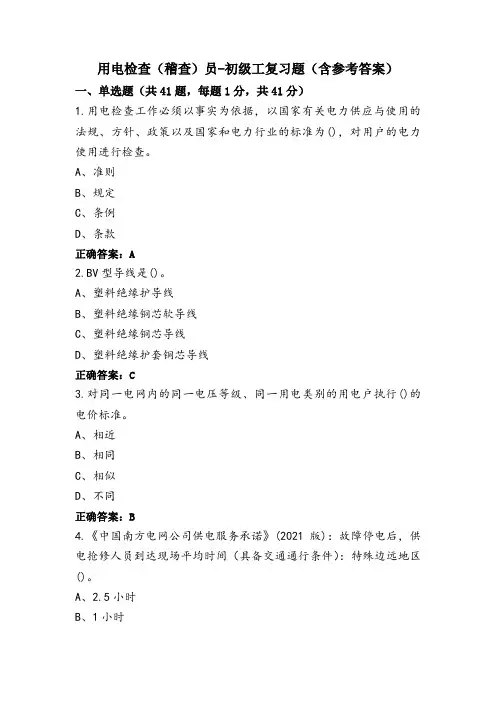 用电检查（稽查）员-初级工复习题（含参考答案）

一、单选题（共41题，每题1分，共41分）

1.用电检查工作必须以事实为依据，以国家有关电力供应与使用的法规、方针、政策以及国家和电力行业的标准为()，对用户的电力使用进行检查。

A、准则

B、规定

C、条例

D、条款

正确答案：A

2.BV型导线是()。

A、塑料绝缘护导线

B、塑料绝缘铜芯软导线

C、塑料绝缘铜芯导线

D、塑料绝缘护套铜芯导线

正确答案：C

3.对同一电网内的同一电压等级、同一用电类别的用电户执行()的电价标准。

A、相近

B、相同

C、相似

D、不同

正确答案：B

4.《中国南方电网公司供电服务承诺》(2021版)：故障停电后，供电抢修人员到达现场平均时间（具备交通通行条件）：特殊边远地区()。

A、2.5小时

B、1小时